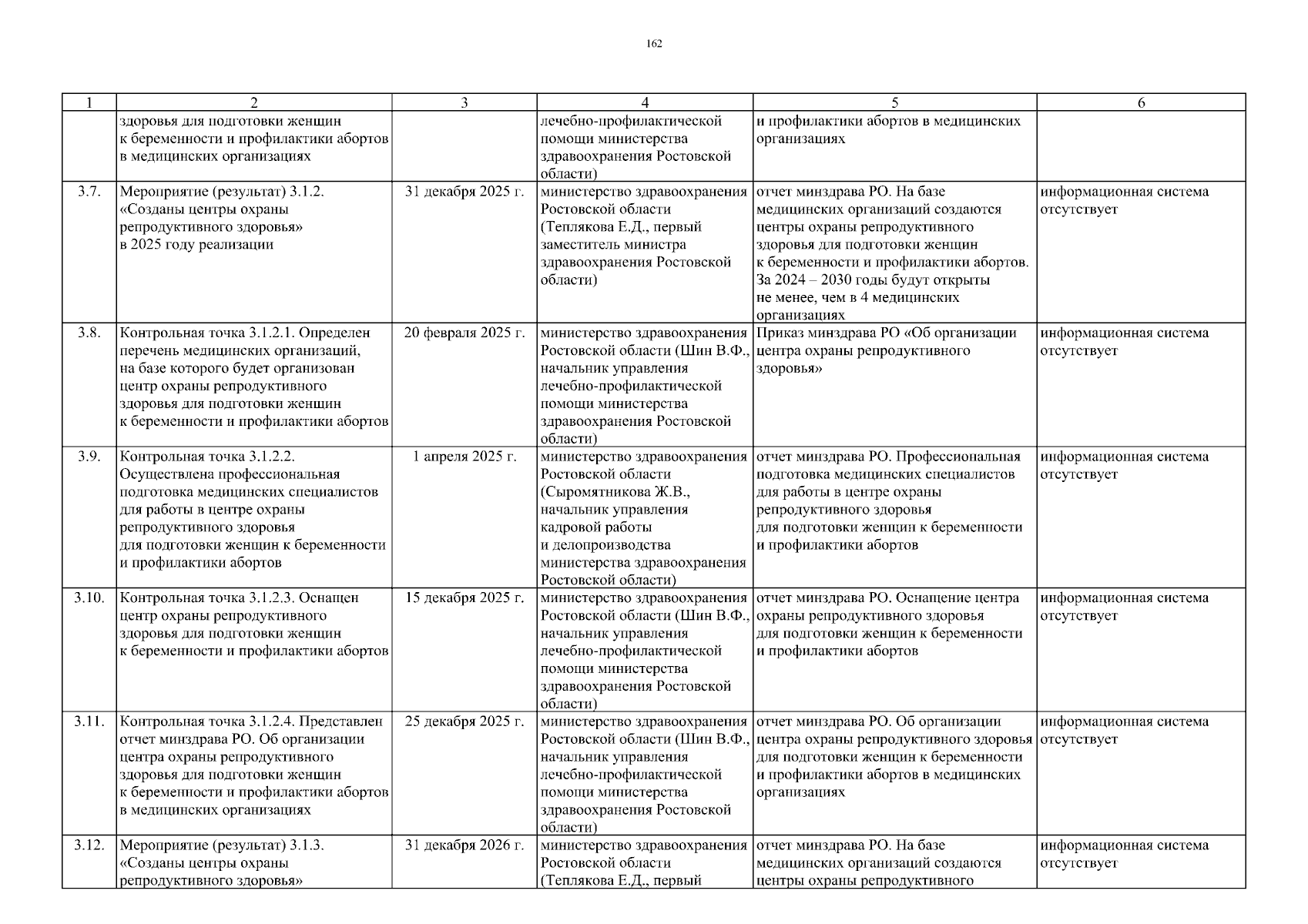 162

| 1 | 2 | 3 | 4 | 5 | 6 |
|---|---|---|---|---|---|
| | здоровья для подготовки женщин к беременности и профилактики абортов в медицинских организациях | | лечебно-профилактической помощи министерства здравоохранения Ростовской области) | и профилактики абортов в медицинских организациях | |
| 3.7. | Мероприятие (результат) 3.1.2. «Созданы центры охраны репродуктивного здоровья» в 2025 году реализации | 31 декабря 2025 г. | министерство здравоохранения Ростовской области (Теплякова Е.Д., первый заместитель министра здравоохранения Ростовской области) | отчет минздрава РО. На базе медицинских организаций создаются центры охраны репродуктивного здоровья для подготовки женщин к беременности и профилактики абортов. За 2024 – 2030 годы будут открыты не менее, чем в 4 медицинских организациях | информационная система отсутствует |
| 3.8. | Контрольная точка 3.1.2.1. Определен перечень медицинских организаций, на базе которого будет организован центр охраны репродуктивного здоровья для подготовки женщин к беременности и профилактики абортов | 20 февраля 2025 г. | министерство здравоохранения Ростовской области (Шин В.Ф., начальник управления лечебно-профилактической помощи министерства здравоохранения Ростовской области) | Приказ минздрава РО «Об организации центра охраны репродуктивного здоровья» | информационная система отсутствует |
| 3.9. | Контрольная точка 3.1.2.2. Осуществлена профессиональная подготовка медицинских специалистов для работы в центре охраны репродуктивного здоровья для подготовки женщин к беременности и профилактики абортов | 1 апреля 2025 г. | министерство здравоохранения Ростовской области (Сыромятникова Ж.В., начальник управления кадровой работы и делопроизводства министерства здравоохранения Ростовской области) | отчет минздрава РО. Профессиональная подготовка медицинских специалистов для работы в центре охраны репродуктивного здоровья для подготовки женщин к беременности и профилактики абортов | информационная система отсутствует |
| 3.10. | Контрольная точка 3.1.2.3. Оснащен центр охраны репродуктивного здоровья для подготовки женщин к беременности и профилактики абортов | 15 декабря 2025 г. | министерство здравоохранения Ростовской области (Шин В.Ф., начальник управления лечебно-профилактической помощи министерства здравоохранения Ростовской области) | отчет минздрава РО. Оснащение центра охраны репродуктивного здоровья для подготовки женщин к беременности и профилактики абортов | информационная система отсутствует |
| 3.11. | Контрольная точка 3.1.2.4. Представлен отчет минздрава РО. Об организации центра охраны репродуктивного здоровья для подготовки женщин к беременности и профилактики абортов в медицинских организациях | 25 декабря 2025 г. | министерство здравоохранения Ростовской области (Шин В.Ф., начальник управления лечебно-профилактической помощи министерства здравоохранения Ростовской области) | отчет минздрава РО. Об организации центра охраны репродуктивного здоровья для подготовки женщин к беременности и профилактики абортов в медицинских организациях | информационная система отсутствует |
| 3.12. | Мероприятие (результат) 3.1.3. «Созданы центры охраны репродуктивного здоровья» | 31 декабря 2026 г. | министерство здравоохранения Ростовской области (Теплякова Е.Д., первый | отчет минздрава РО. На базе медицинских организаций создаются центры охраны репродуктивного | информационная система отсутствует |